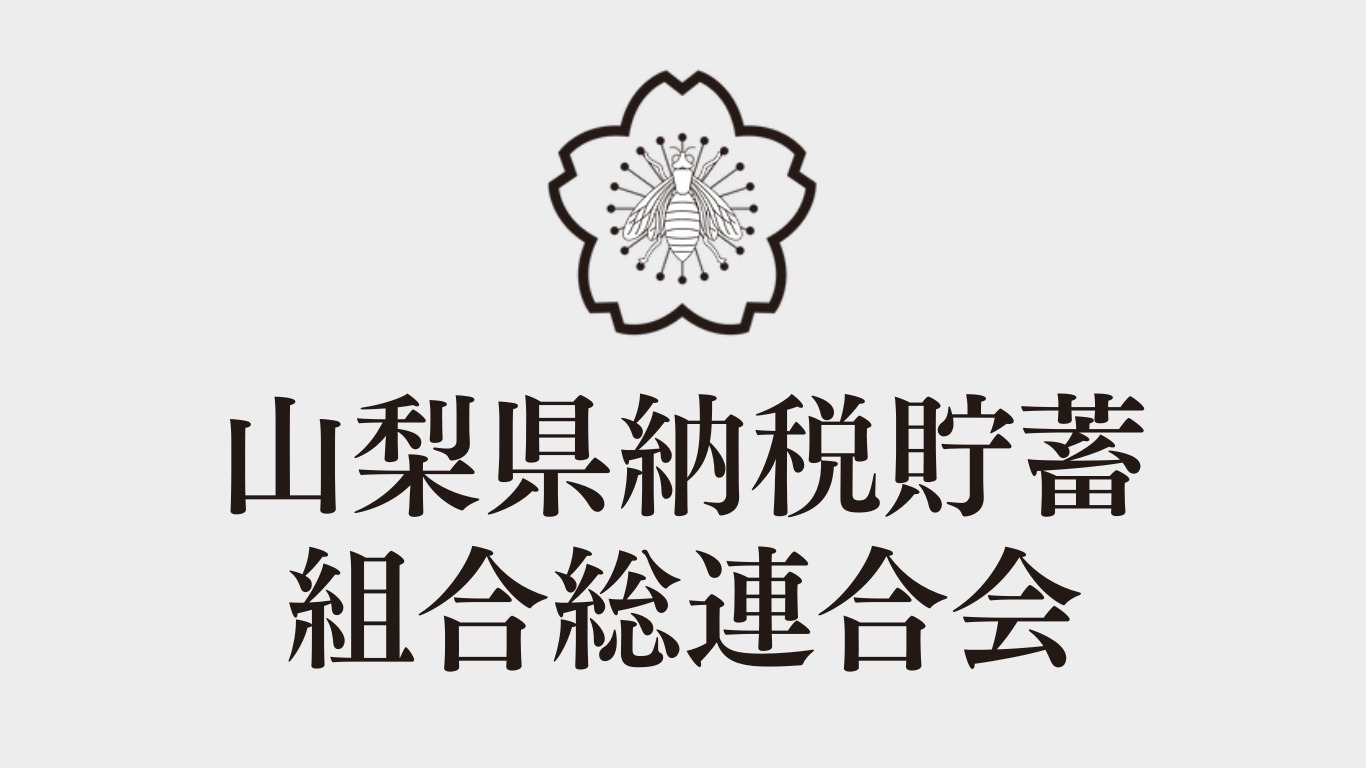 山梨県納税貯蓄
組合総連合会